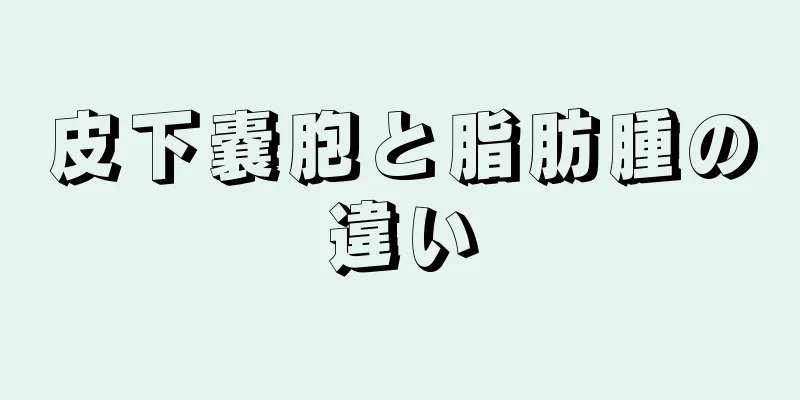 皮下嚢胞と脂肪腫の違い